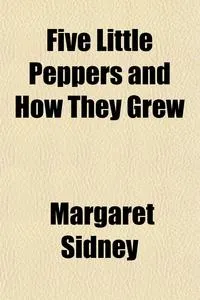 Five Little Peppers and How They Grew

Margaret Sidney